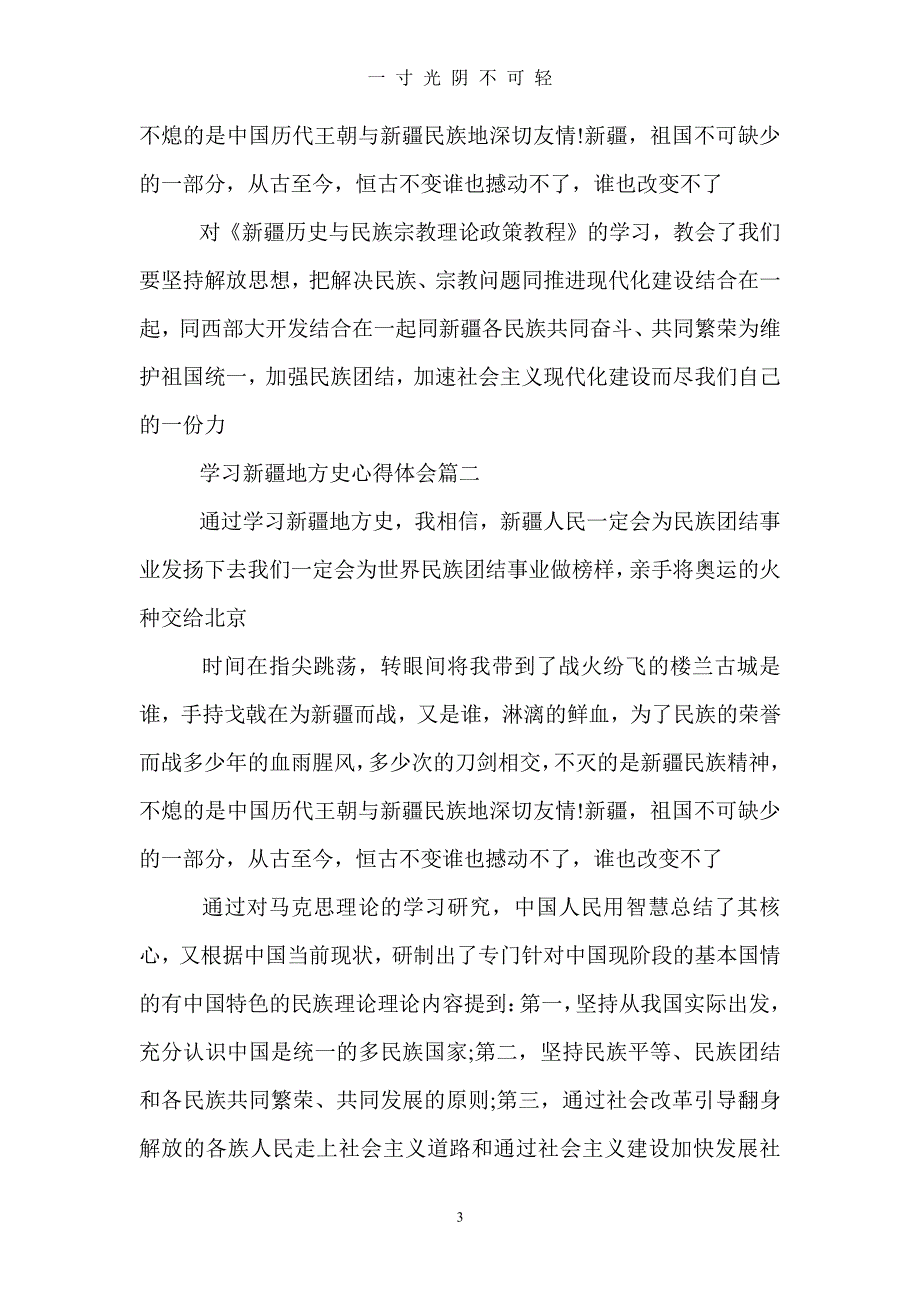 一 寸 光 阴 不 可 轻

不熄的是中国历代王朝与新疆民族地深切友情!新疆，祖国不可缺少的一部分，从古至今，恒古不变谁也撼动不了，谁也改变不了

对《新疆历史与民族宗教理论政策教程》的学习，教会了我们要坚持解放思想，把解决民族、宗教问题同推进现代化建设结合在一起，同西部大开发结合在一起同新疆各民族共同奋斗、共同繁荣为维护祖国统一，加强民族团结，加速社会主义现代化建设而尽我们自己的一份力

学习新疆地方史心得体会篇二

通过学习新疆地方史，我相信，新疆人民一定会为民族团结事业发扬下去我们一定会为世界民族团结事业做榜样，亲手将奥运的火种交给北京

时间在指尖跳荡，转眼间将我带到了战火纷飞的楼兰古城是谁，手持戈戟在为新疆而战，又是谁，淋漓的鲜血，为了民族的荣誉而战多少年的血雨腥风，多少次的刀剑相交，不灭的是新疆民族精神，不熄的是中国历代王朝与新疆民族地深切友情!新疆，祖国不可缺少的一部分，从古至今，恒古不变谁也撼动不了，谁也改变不了

通过对马克思理论的学习研究，中国人民用智慧总结了其核心，又根据中国当前现状，研制出了专门针对中国现阶段的基本国情的有中国特色的民族理论理论内容提到:第一，坚持从我国实际出发，充分认识中国是统一的多民族国家;第二，坚持民族平等、民族团结和各民族共同繁荣、共同发展的原则;第三，通过社会改革引导翻身解放的各族人民走上社会主义道路和通过社会主义建设加快发展社

3